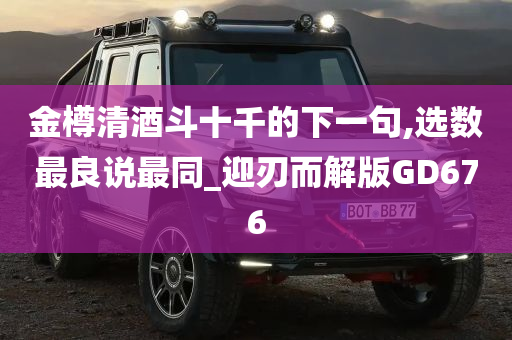 金樽清酒斗十千的下一句,选数最良说最同_迎刃而解版GD676

BOT BB 77